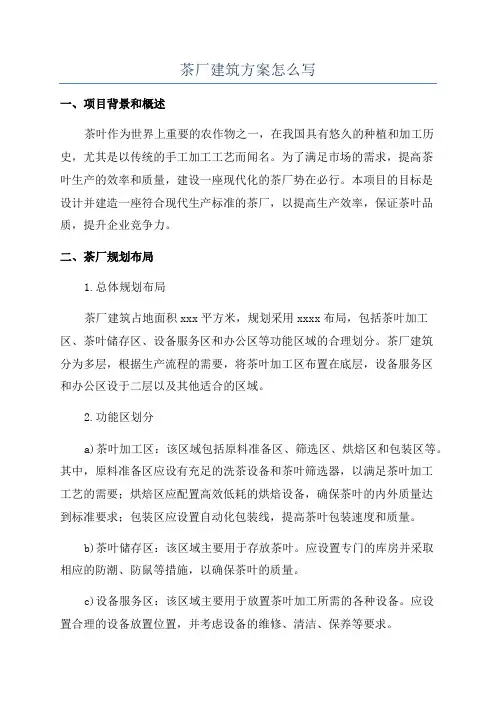 茶厂建筑方案怎么写

一、项目背景和概述

茶叶作为世界上重要的农作物之一，在我国具有悠久的种植和加工历史，尤其是以传统的手工加工工艺而闻名。为了满足市场的需求，提高茶叶生产的效率和质量，建设一座现代化的茶厂势在必行。本项目的目标是设计并建造一座符合现代生产标准的茶厂，以提高生产效率，保证茶叶品质，提升企业竞争力。

二、茶厂规划布局

1.总体规划布局

茶厂建筑占地面积 xxx 平方米，规划采用 xxxx 布局，包括茶叶加工区、茶叶储存区、设备服务区和办公区等功能区域的合理划分。茶厂建筑分为多层，根据生产流程的需要，将茶叶加工区布置在底层，设备服务区和办公区设于二层以及其他适合的区域。

2.功能区划分

a)茶叶加工区：该区域包括原料准备区、筛选区、烘焙区和包装区等。其中，原料准备区应设有充足的洗茶设备和茶叶筛选器，以满足茶叶加工工艺的需要；烘焙区应配置高效低耗的烘焙设备，确保茶叶的内外质量达到标准要求；包装区应设置自动化包装线，提高茶叶包装速度和质量。

b)茶叶储存区：该区域主要用于存放茶叶。应设置专门的库房并采取相应的防潮、防鼠等措施，以确保茶叶的质量。

c)设备服务区：该区域主要用于放置茶叶加工所需的各种设备。应设置合理的设备放置位置，并考虑设备的维修、清洁、保养等要求。